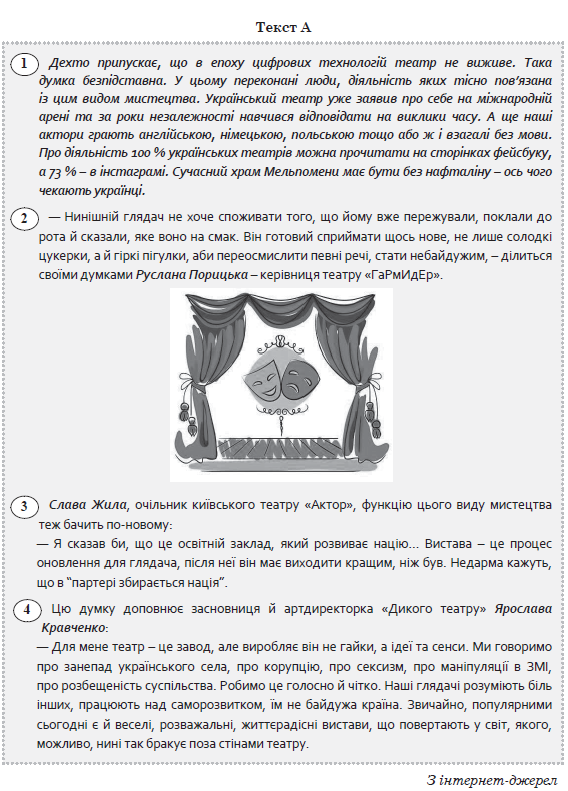 Текст А

1 Дехто припускає, що в епоху цифрових технологій театр не виживе. Така думка безпідставна. У цьому переконані люди, діяльність яких тісно пов'язана із цим видом мистецтва. Український театр уже заявив про себе на міжнародній арені та за роки незалежності навчився відповідати на виклики часу. А ще наші актори грають англійською, німецькою, польською тощо або ж і взагалі без мови. Про діяльність 100 % українських театрів можна прочитати на сторінках фейсбуку, а 73 % – в інстаграмі. Сучасний храм Мельпомени має бути без нафталіну – ось чого чекають українці.

2 — Нинішній глядач не хоче споживати того, що йому вже пережували, поклали до рота й сказали, яке воно на смак. Він готовий сприймати щось нове, не лише солодкі цукерки, а й гіркі пігулки, аби переосмислити певні речі, стати небайдужим, – ділиться своїми думками Руслана Порицька – керівниця театру «ГаРмИдЕр».

3 Слава Жила, очільник київського театру «Актор», функцію цього виду мистецтва теж бачить по-новому:
— Я сказав би, що це освітній заклад, який розвиває націю... Вистава – це процес оновлення для глядача, після неї він має виходити кращим, ніж був. Недарма кажуть, що в "партері збирається нація".

4 Цю думку доповнює засновниця й артдиректорка «Дикого театру» Ярослава Кравченко:
— Для мене театр – це завод, але виробляє він не гайки, а ідеї та сенси. Ми говоримо про занепад українського села, про корупцію, про сексизм, про маніпуляції в ЗМІ, про розбещеність суспільства. Робимо це голосно й чітко. Наші глядачі розуміють біль інших, працюють над саморозвитком, їм не байдужа країна. Звичайно, популярними сьогодні є й веселі, розважальні, життєрадісні вистави, що повертають у світ, якого, можливо, нині так бракує поза стінами театру.

З інтернет-джерел